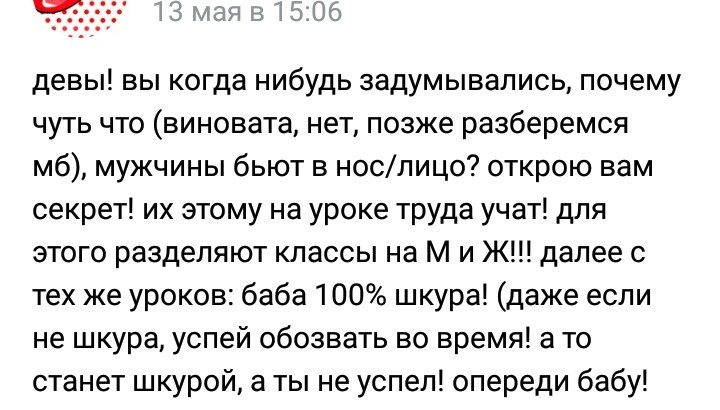 13 мая в 15:06

девы! вы когда нибудь задумывались, почему чуть что (виновата, нет, позже разберемся мб), мужчины бьют в нос/лицо? открою вам секрет! их этому на уроке труда учат! для этого разделяют классы на М и Ж!!! далее с тех же уроков: баба 100% шкура! (даже если не шкура, успей обозвать во время! а то станет шкурой, а ты не успел! опереди бабу!